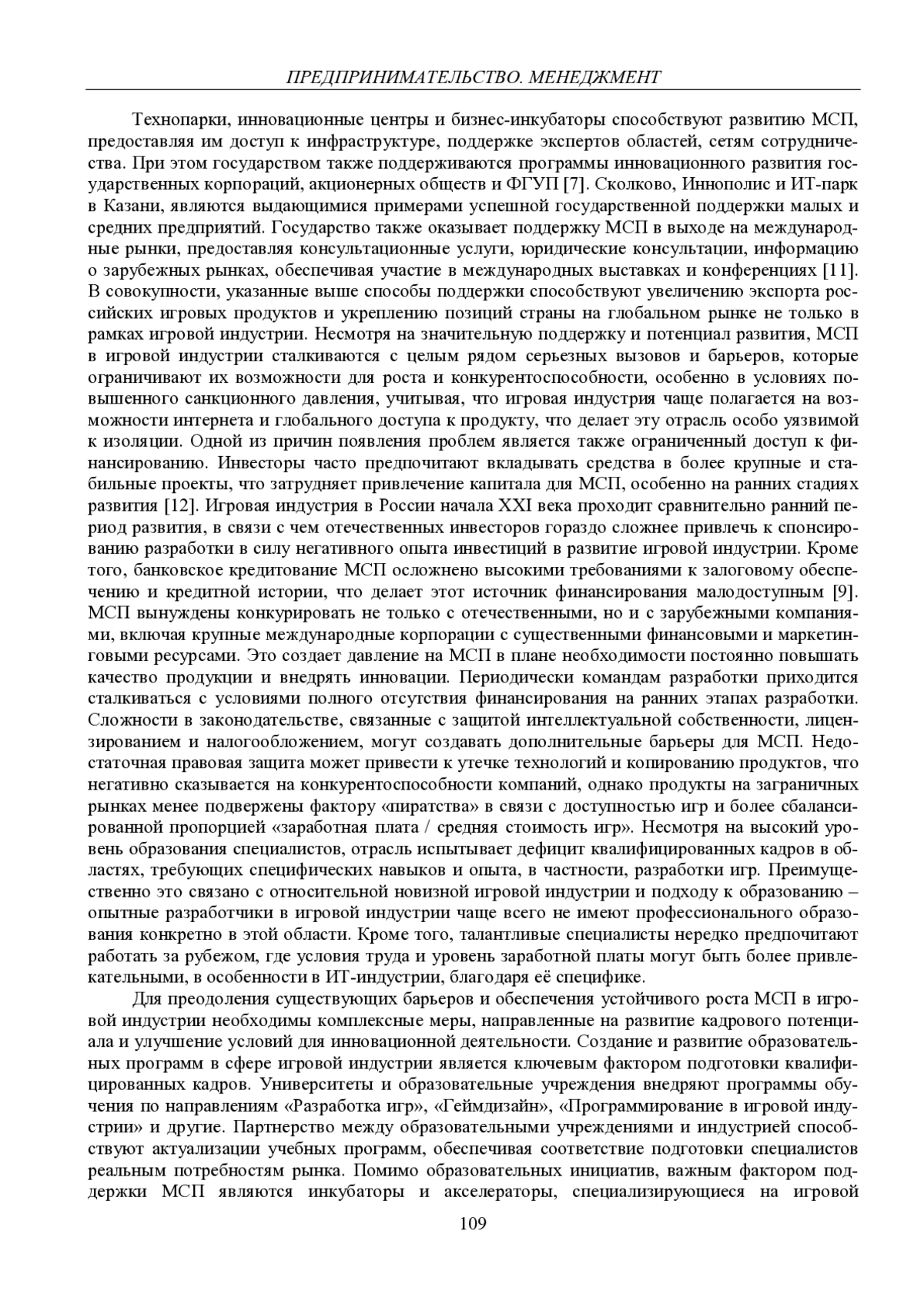 ПРЕДПРИНИМАТЕЛЬСТВО. МЕНЕДЖМЕНТ

Технопарки, инновационные центры и бизнес-инкубаторы способствуют развитию МСП, предоставляя им доступ к инфраструктуре, поддержке экспертов областей, сетям сотрудничества. При этом государством также поддерживаются программы инновационного развития государственных корпораций, акционерных обществ и ФГУП [7]. Сколково, Иннополис и ИТ-парк в Казани, являются выдающимися примерами успешной государственной поддержки малых и средних предприятий. Государство также оказывает поддержку МСП в выходе на международные рынки, предоставляя консультационные услуги, юридические консультации, информацию о зарубежных рынках, обеспечивая участие в международных выставках и конференциях [11]. В совокупности, указанные выше способы поддержки способствуют увеличению экспорта российских игровых продуктов и укреплению позиций страны на глобальном рынке не только в рамках игровой индустрии. Несмотря на значительную поддержку и потенциал развития, МСП в игровой индустрии сталкиваются с целым рядом серьезных вызовов и барьеров, которые ограничивают их возможности для роста и конкурентоспособности, особенно в условиях повышенного санкционного давления, учитывая, что игровая индустрия чаще полагается на возможности интернета и глобального доступа к продукту, что делает эту отрасль особо уязвимой к изоляции. Одной из причин появления проблем является также ограниченный доступ к финансированию. Инвесторы часто предпочитают вкладывать средства в более крупные и стабильные проекты, что затрудняет привлечение капитала для МСП, особенно на ранних стадиях развития [12]. Игровая индустрия в России начала XXI века проходит сравнительно ранний период развития, в связи с чем отечественных инвесторов гораздо сложнее привлечь к спонсированию разработки в силу негативного опыта инвестиций в развитие игровой индустрии. Кроме того, банковское кредитование МСП осложнено высокими требованиями к залоговому обеспечению и кредитной истории, что делает этот источник финансирования малодоступным [9]. МСП вынуждены конкурировать не только с отечественными, но и с зарубежными компаниями, включая крупные международные корпорации с существенными финансовыми и маркетинговыми ресурсами. Это создает давление на МСП в плане необходимости постоянно повышать качество продукции и внедрять инновации. Периодически командам разработки приходится сталкиваться с условиями полного отсутствия финансирования на ранних этапах разработки. Сложности в законодательстве, связанные с защитой интеллектуальной собственности, лицензированием и налогообложением, могут создавать дополнительные барьеры для МСП. Недостаточная правовая защита может привести к утечке технологий и копированию продуктов, что негативно сказывается на конкурентоспособности компаний, однако продукты на заграничных рынках менее подвержены фактору «пиратства» в связи с доступностью игр и более сбалансированной пропорцией «заработная плата / средняя стоимость игр». Несмотря на высокий уровень образования специалистов, отрасль испытывает дефицит квалифицированных кадров в областях, требующих специфических навыков и опыта, в частности, разработки игр. Преимущественно это связано с относительной новизной игровой индустрии и подходу к образованию – опытные разработчики в игровой индустрии чаще всего не имеют профессионального образования конкретно в этой области. Кроме того, талантливые специалисты нередко предпочитают работать за рубежом, где условия труда и уровень заработной платы могут быть более привлекательными, в особенности в ИТ-индустрии, благодаря её специфике.

Для преодоления существующих барьеров и обеспечения устойчивого роста МСП в игровой индустрии необходимы комплексные меры, направленные на развитие кадрового потенциала и улучшение условий для инновационной деятельности. Создание и развитие образовательных программ в сфере игровой индустрии является ключевым фактором подготовки квалифицированных кадров. Университеты и образовательные учреждения внедряют программы обучения по направлениям «Разработка игр», «Геймдизайн», «Программирование в игровой индустрии» и другие. Партнерство между образовательными учреждениями и индустрией способствуют актуализации учебных программ, обеспечивая соответствие подготовки специалистов реальным потребностям рынка. Помимо образовательных инициатив, важным фактором поддержки МСП являются инкубаторы и акселераторы, специализирующиеся на игровой

109